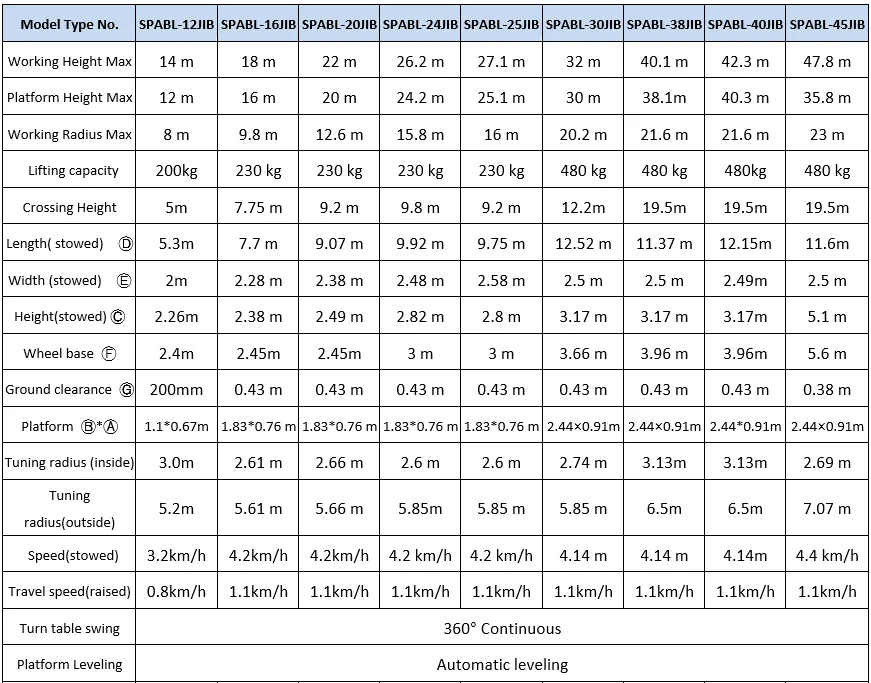 | Model Type No. | SPABL-12JIB | SPABL-16JIB | SPABL-20JIB | SPABL-24JIB | SPABL-25JIB | SPABL-30JIB | SPABL-38JIB | SPABL-40JIB | SPABL-45JIB |
|---|---|---|---|---|---|---|---|---|---|
| Working Height Max | 14 m | 18 m | 22 m | 26.2 m | 27.1 m | 32 m | 40.1 m | 42.3 m | 47.8 m |
| Platform Height Max | 12 m | 16 m | 20 m | 24.2 m | 25.1 m | 30 m | 38.1m | 40.3 m | 35.8 m |
| Working Radius Max | 8 m | 9.8 m | 12.6 m | 15.8 m | 16 m | 20.2 m | 21.6 m | 21.6 m | 23 m |
| Lifting capacity | 200kg | 230 kg | 230 kg | 230 kg | 230 kg | 480 kg | 480 kg | 480kg | 480 kg |
| Crossing Height | 5m | 7.75 m | 9.2 m | 9.8 m | 9.2 m | 12.2m | 19.5m | 19.5m | 19.5m |
| Length( stowed) Ⓓ | 5.3m | 7.7 m | 9.07 m | 9.92 m | 9.75 m | 12.52 m | 11.37 m | 12.15m | 11.6m |
| Width (stowed) Ⓔ | 2m | 2.28 m | 2.38 m | 2.48 m | 2.58 m | 2.5 m | 2.5 m | 2.49m | 2.5 m |
| Height(stowed) Ⓒ | 2.26m | 2.38 m | 2.49 m | 2.82 m | 2.8 m | 3.17 m | 3.17 m | 3.17m | 5.1 m |
| Wheel base Ⓕ | 2.4m | 2.45m | 2.45m | 3 m | 3 m | 3.66 m | 3.96 m | 3.96m | 5.6 m |
| Ground clearance Ⓖ | 200mm | 0.43 m | 0.43 m | 0.43 m | 0.43 m | 0.43 m | 0.43 m | 0.43 m | 0.38 m |
| Platform Ⓑ*Ⓐ | 1.1*0.67m | 1.83*0.76 m | 1.83*0.76 m | 1.83*0.76 m | 1.83*0.76 m | 2.44×0.91m | 2.44×0.91m | 2.44*0.91m | 2.44×0.91m |
| Tuning radius (inside) | 3.0m | 2.61 m | 2.66 m | 2.6 m | 2.6 m | 2.74 m | 3.13m | 3.13m | 2.69 m |
| Tuning radius(outside) | 5.2m | 5.61 m | 5.66 m | 5.85m | 5.85 m | 5.85 m | 6.5m | 6.5m | 7.07 m |
| Speed(stowed) | 3.2km/h | 4.2km/h | 4.2km/h | 4.2 km/h | 4.2 km/h | 4.14 m | 4.14 m | 4.14m | 4.4 km/h |
| Travel speed(raised) | 0.8km/h | 1.1km/h | 1.1km/h | 1.1km/h | 1.1km/h | 1.1km/h | 1.1km/h | 1.1km/h | 1.1km/h |
| Turn table swing | 360° Continuous | | | | | | | | |
| Platform Leveling | Automatic leveling | | | | | | | | |